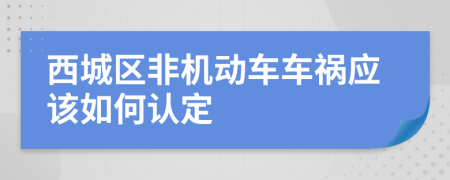 西城区非机动车车祸应该如何认定